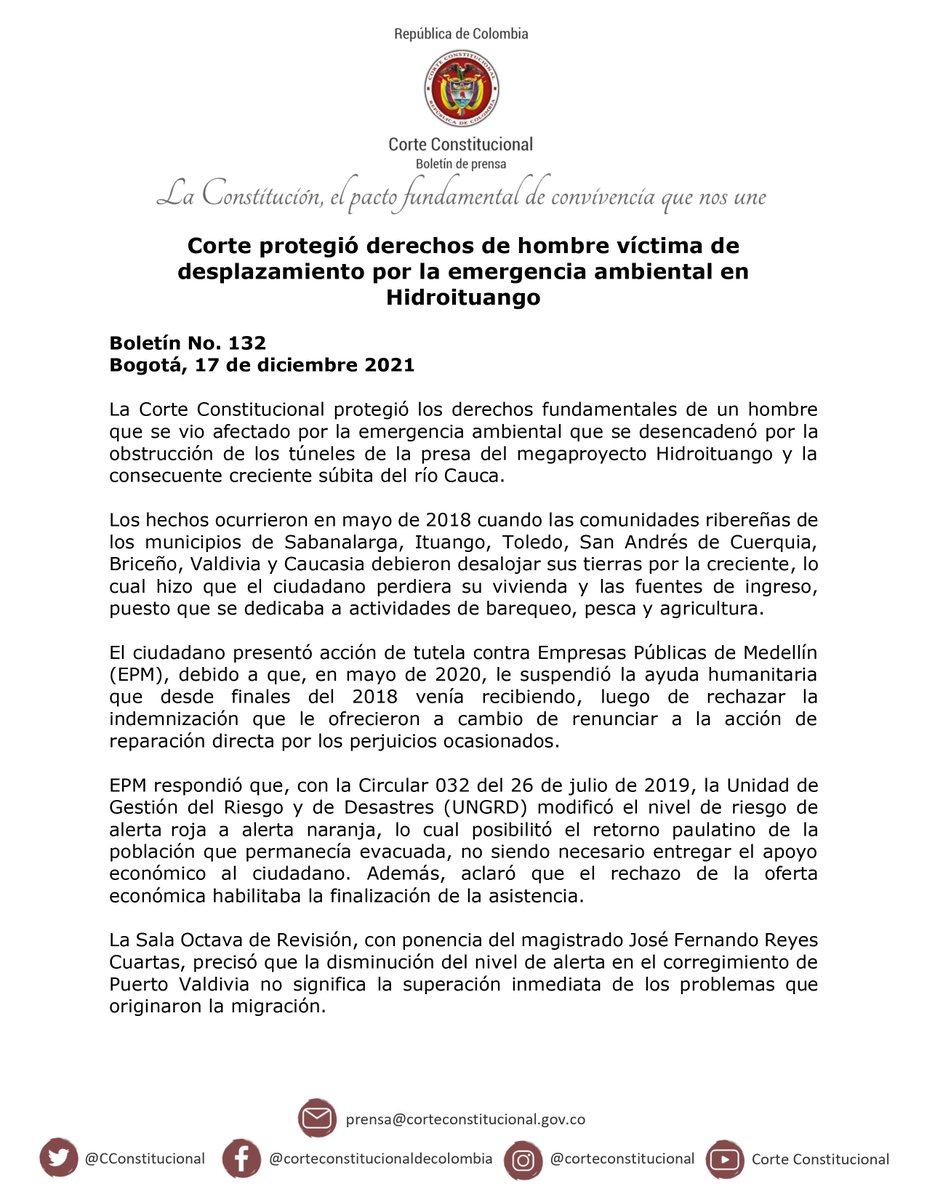 República de Colombia

CORTE CONSTITUCIONAL
REPÚBLICA DE COLOMBIA

Corte Constitucional
Boletín de prensa

La Constitución, el pacto fundamental de convivencia que nos une

Corte protegió derechos de hombre víctima de desplazamiento por la emergencia ambiental en Hidroituango

Boletín No. 132
Bogotá, 17 de diciembre 2021

La Corte Constitucional protegió los derechos fundamentales de un hombre que se vio afectado por la emergencia ambiental que se desencadenó por la obstrucción de los túneles de la presa del megaproyecto Hidroituango y la consecuente creciente súbita del río Cauca.

Los hechos ocurrieron en mayo de 2018 cuando las comunidades ribereñas de los municipios de Sabanalarga, Ituango, Toledo, San Andrés de Cuerquia, Briceño, Valdivia y Caucasia debieron desalojar sus tierras por la creciente, lo cual hizo que el ciudadano perdiera su vivienda y las fuentes de ingreso, puesto que se dedicaba a actividades de barequeo, pesca y agricultura.

El ciudadano presentó acción de tutela contra Empresas Públicas de Medellín (EPM), debido a que, en mayo de 2020, le suspendió la ayuda humanitaria que desde finales del 2018 venía recibiendo, luego de rechazar la indemnización que le ofrecieron a cambio de renunciar a la acción de reparación directa por los perjuicios ocasionados.

EPM respondió que, con la Circular 032 del 26 de julio de 2019, la Unidad de Gestión del Riesgo y de Desastres (UNGRD) modificó el nivel de riesgo de alerta roja a alerta naranja, lo cual posibilitó el retorno paulatino de la población que permanecía evacuada, no siendo necesario entregar el apoyo económico al ciudadano. Además, aclaró que el rechazo de la oferta económica habilitaba la finalización de la asistencia.

La Sala Octava de Revisión, con ponencia del magistrado José Fernando Reyes Cuartas, precisó que la disminución del nivel de alerta en el corregimiento de Puerto Valdivia no significa la superación inmediata de los problemas que originaron la migración.

prensa@corteconstitucional.gov.co

@CConstitucional @corteconstitucionaldecolombia @corteconstitucional Corte Constitucional